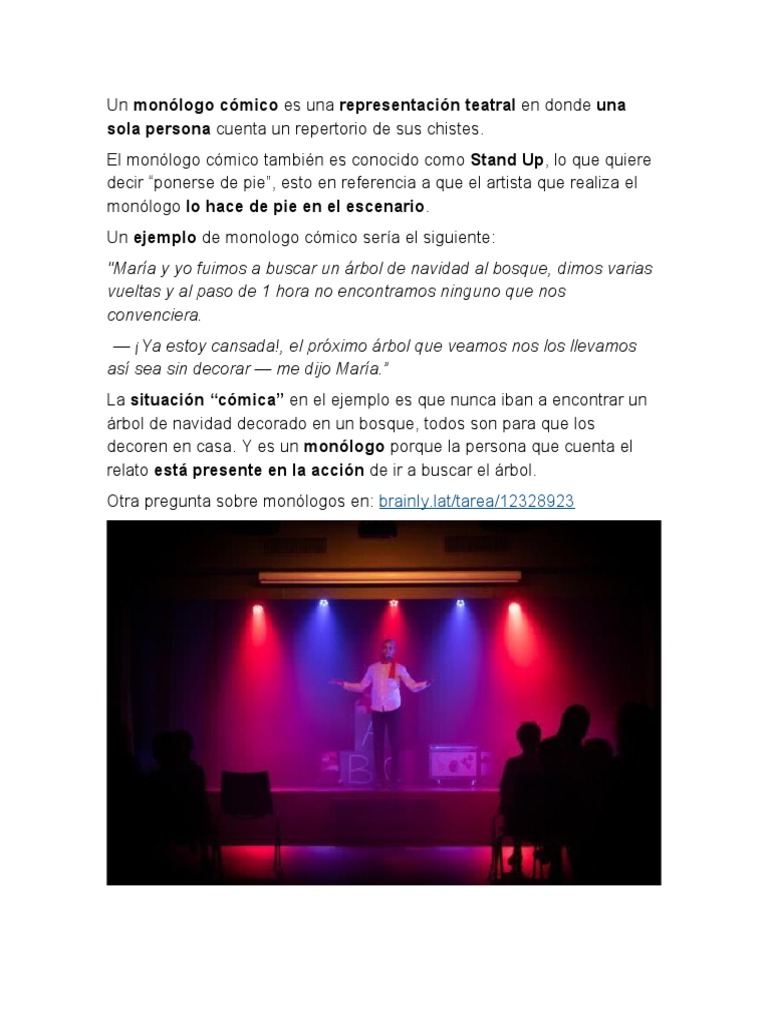 Un monólogo cómico es una representación teatral en donde una sola persona cuenta un repertorio de sus chistes.

El monólogo cómico también es conocido como Stand Up, lo que quiere decir "ponerse de pie", esto en referencia a que el artista que realiza el monólogo lo hace de pie en el escenario.

Un ejemplo de monologo cómico sería el siguiente:

"María y yo fuimos a buscar un árbol de navidad al bosque, dimos varias vueltas y al paso de 1 hora no encontramos ninguno que nos convenciera.

— ¡Ya estoy cansada!, el próximo árbol que veamos nos los llevamos así sea sin decorar — me dijo María."

La situación "cómica" en el ejemplo es que nunca iban a encontrar un árbol de navidad decorado en un bosque, todos son para que los decoren en casa. Y es un monólogo porque la persona que cuenta el relato está presente en la acción de ir a buscar el árbol.

Otra pregunta sobre monólogos en: brainly.lat/tarea/12328923